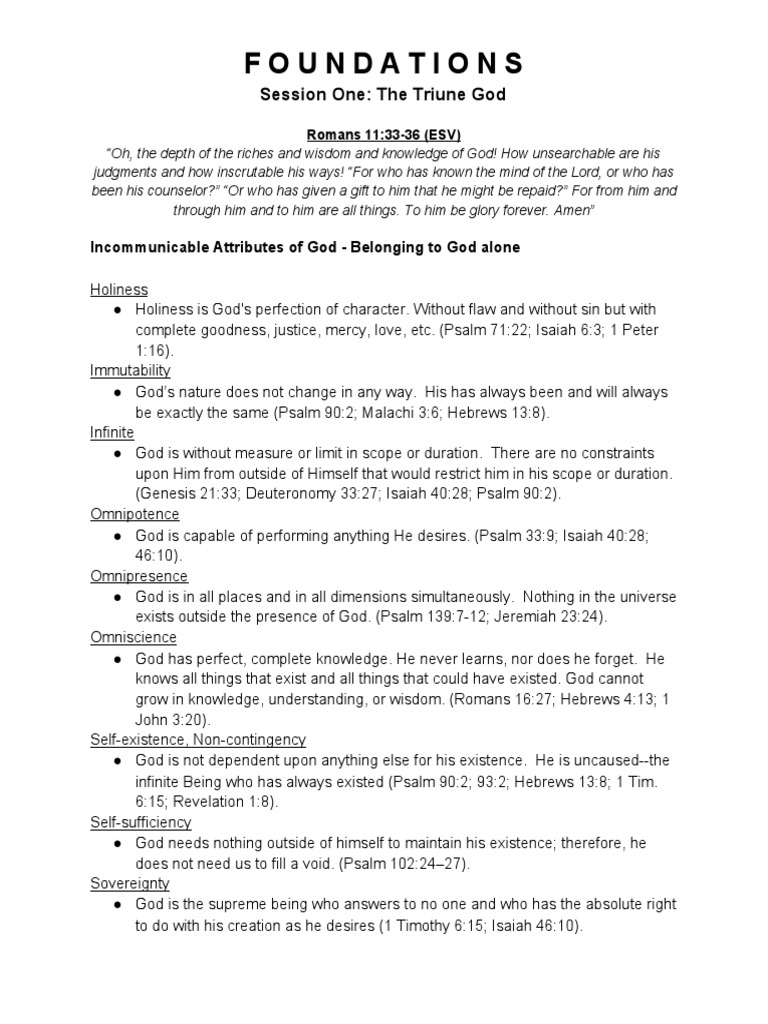 F O U N D A T I O N S

Session One: The Triune God

Romans 11:33-36 (ESV)

"Oh, the depth of the riches and wisdom and knowledge of God! How unsearchable are his judgments and how inscrutable his ways! "For who has known the mind of the Lord, or who has been his counselor?" "Or who has given a gift to him that he might be repaid?" For from him and through him and to him are all things. To him be glory forever. Amen"

Incommunicable Attributes of God - Belonging to God alone

Holiness

● Holiness is God's perfection of character. Without flaw and without sin but with complete goodness, justice, mercy, love, etc. (Psalm 71:22; Isaiah 6:3; 1 Peter 1:16).

Immutability

● God's nature does not change in any way. His has always been and will always be exactly the same (Psalm 90:2; Malachi 3:6; Hebrews 13:8).

Infinite

● God is without measure or limit in scope or duration. There are no constraints upon Him from outside of Himself that would restrict him in his scope or duration. (Genesis 21:33; Deuteronomy 33:27; Isaiah 40:28; Psalm 90:2).

Omnipotence

● God is capable of performing anything He desires. (Psalm 33:9; Isaiah 40:28; 46:10).

Omnipresence

● God is in all places and in all dimensions simultaneously. Nothing in the universe exists outside the presence of God. (Psalm 139:7-12; Jeremiah 23:24).

Omniscience

● God has perfect, complete knowledge. He never learns, nor does he forget. He knows all things that exist and all things that could have existed. God cannot grow in knowledge, understanding, or wisdom. (Romans 16:27; Hebrews 4:13; 1 John 3:20).

Self-existence, Non-contingency

● God is not dependent upon anything else for his existence. He is uncaused--the infinite Being who has always existed (Psalm 90:2; 93:2; Hebrews 13:8; 1 Tim. 6:15; Revelation 1:8).

Self-sufficiency

● God needs nothing outside of himself to maintain his existence; therefore, he does not need us to fill a void. (Psalm 102:24–27).

Sovereignty

● God is the supreme being who answers to no one and who has the absolute right to do with his creation as he desires (1 Timothy 6:15; Isaiah 46:10).